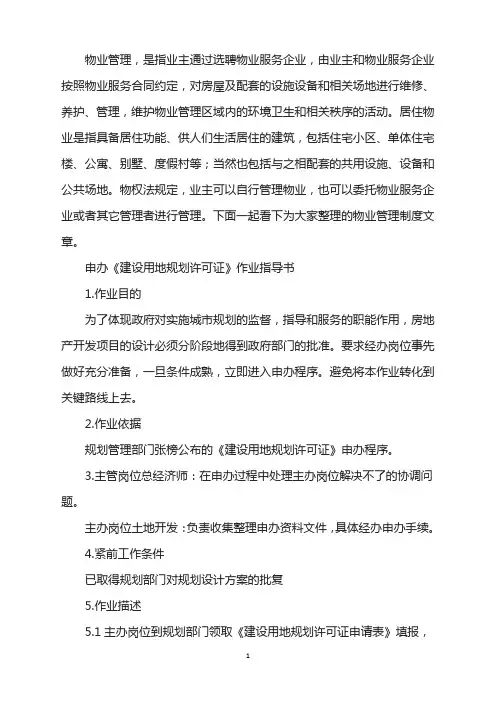 物业管理，是指业主通过选聘物业服务企业，由业主和物业服务企业按照物业服务合同约定，对房屋及配套的设施设备和相关场地进行维修、养护、管理，维护物业管理区域内的环境卫生和相关秩序的活动。居住物业是指具备居住功能、供人们生活居住的建筑，包括住宅小区、单体住宅楼、公寓、别墅、度假村等；当然也包括与之相配套的共用设施、设备和公共场地。物权法规定，业主可以自行管理物业，也可以委托物业服务企业或者其它管理者进行管理。下面一起看下为大家整理的物业管理制度文章。

申办《建设用地规划许可证》作业指导书

1.作业目的

为了体现政府对实施城市规划的监督，指导和服务的职能作用，房地产开发项目的设计必须分阶段地得到政府部门的批准。要求经办岗位事先做好充分准备，一旦条件成熟，立即进入申办程序。避免将本作业转化到关键路线上去。

2.作业依据

规划管理部门张榜公布的《建设用地规划许可证》申办程序。

3.主管岗位总经济师：在申办过程中处理主办岗位解决不了的协调问题。

主办岗位土地开发：负责收集整理申办资料文件，具体经办申办手续。

4.紧前工作条件

已取得规划部门对规划设计方案的批复

5.作业描述

5.1 主办岗位到规划部门领取《建设用地规划许可证申请表》填报，

1